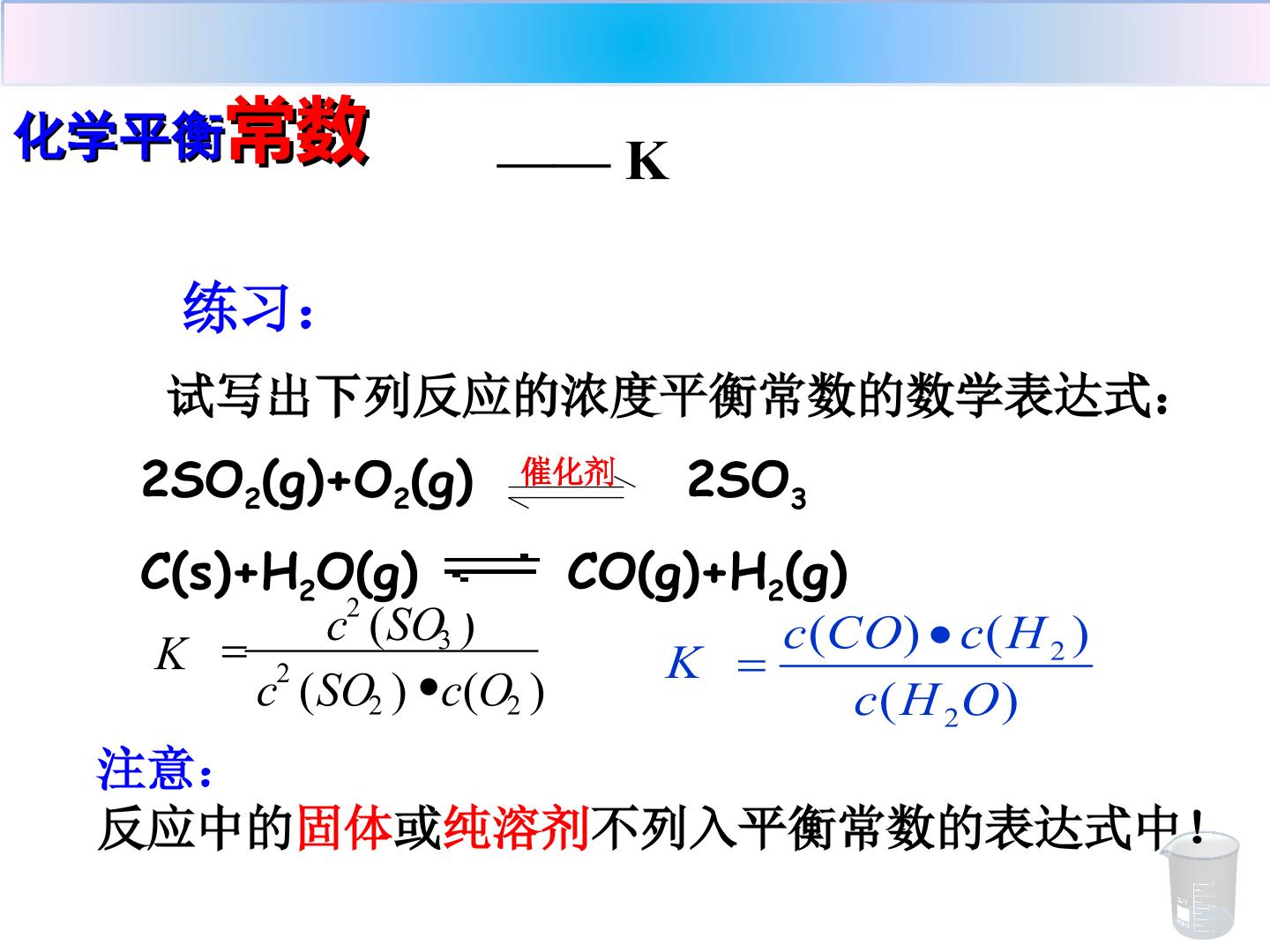 化学平衡常数 —— K

练习：

试写出下列反应的浓度平衡常数的数学表达式：

$2SO_2(g)+O_2(g) \underset{}{\overset{催化剂}{\rightleftharpoons}} 2SO_3$

$C(s)+H_2O(g) \rightleftharpoons CO(g)+H_2(g)$

$K = \frac{c^2(SO_3)}{c^2(SO_2) \bullet c(O_2)}$

$K = \frac{c(CO) \bullet c(H_2)}{c(H_2O)}$

注意：
反应中的固体或纯溶剂不列入平衡常数的表达式中！